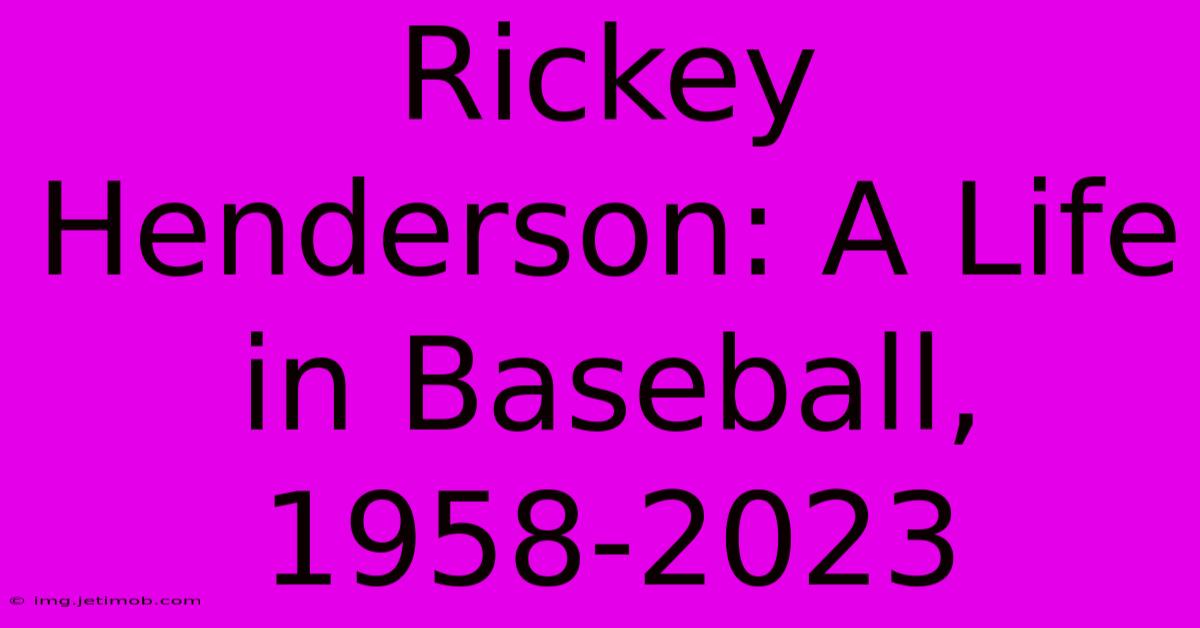 Rickey Henderson: A Life in Baseball, 1958-2023

© img.jetimob.com